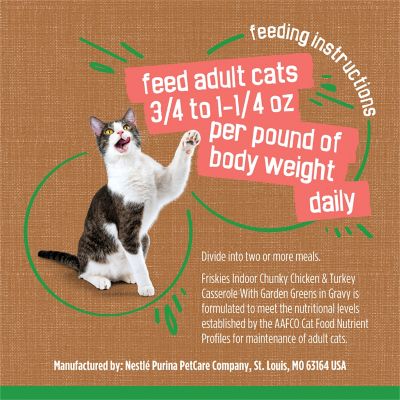 feeding instructions

feed adult cats 3/4 to 1-1/4 oz per pound of body weight daily

Divide into two or more meals.

Friskies Indoor Chunky Chicken & Turkey Casserole With Garden Greens in Gravy is formulated to meet the nutritional levels established by the AAFCO Cat Food Nutrient Profiles for maintenance of adult cats.

Manufactured by: Nestlé Purina PetCare Company, St. Louis, MO 63164 USA